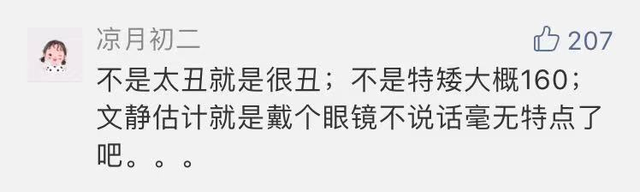 凉月初二

207

不是太丑就是很丑；不是特矮大概160；文静估计就是戴个眼镜不说话毫无特点了吧。。。